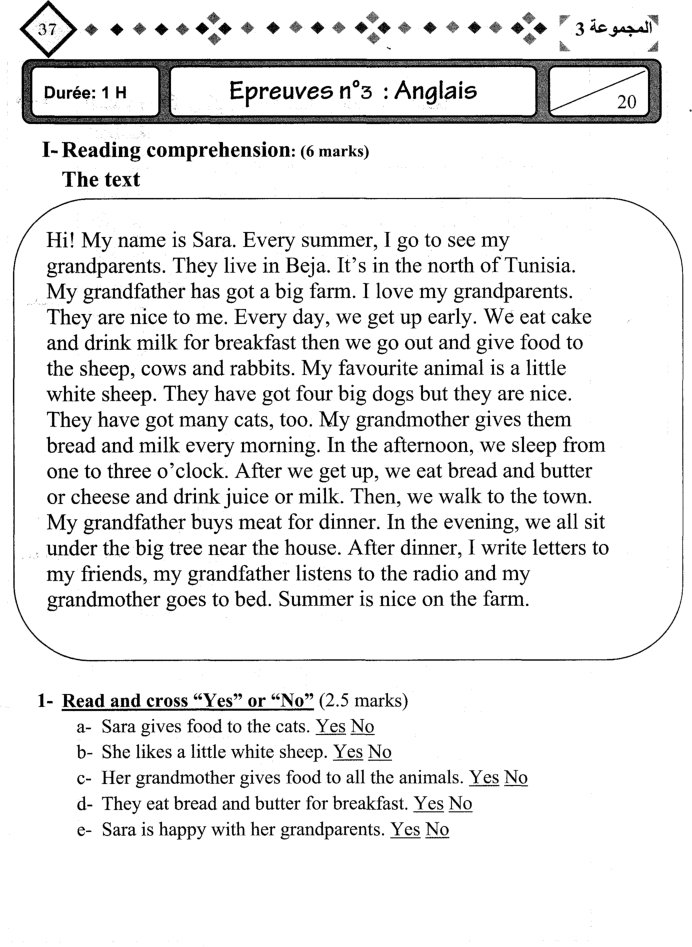 37

المجموعة 3

Durée: 1 H

Epreuves n°3 : Anglais

20

I- Reading comprehension: (6 marks)

The text

Hi! My name is Sara. Every summer, I go to see my grandparents. They live in Beja. It's in the north of Tunisia. My grandfather has got a big farm. I love my grandparents. They are nice to me. Every day, we get up early. We eat cake and drink milk for breakfast then we go out and give food to the sheep, cows and rabbits. My favourite animal is a little white sheep. They have got four big dogs but they are nice. They have got many cats, too. My grandmother gives them bread and milk every morning. In the afternoon, we sleep from one to three o'clock. After we get up, we eat bread and butter or cheese and drink juice or milk. Then, we walk to the town. My grandfather buys meat for dinner. In the evening, we all sit under the big tree near the house. After dinner, I write letters to my friends, my grandfather listens to the radio and my grandmother goes to bed. Summer is nice on the farm.

1- Read and cross "Yes" or "No" (2.5 marks)

a- Sara gives food to the cats. Yes No

b- She likes a little white sheep. Yes No

c- Her grandmother gives food to all the animals. Yes No

d- They eat bread and butter for breakfast. Yes No

e- Sara is happy with her grandparents. Yes No